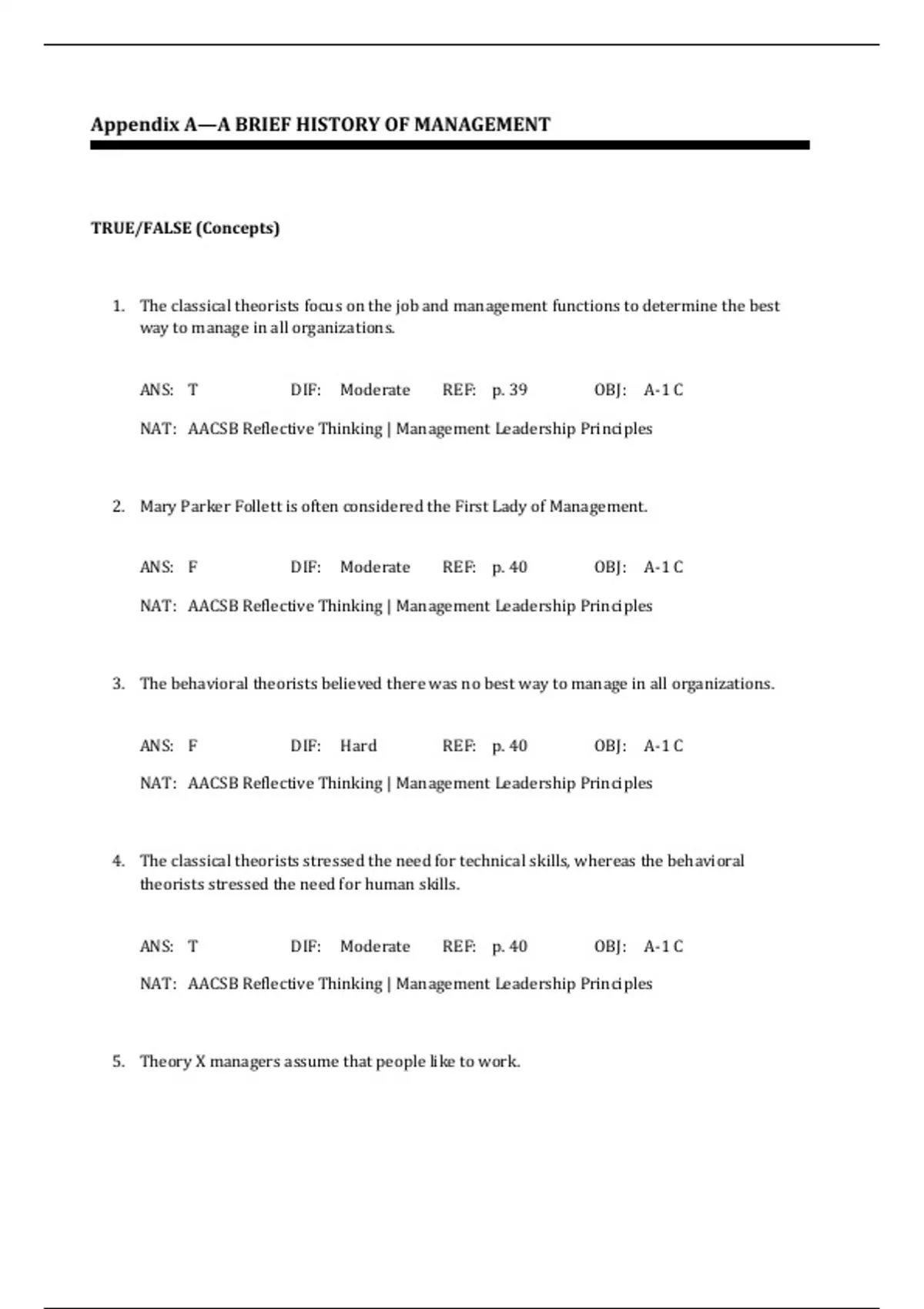 Appendix A—A BRIEF HISTORY OF MANAGEMENT

TRUE/FALSE (Concepts)

1. The classical theorists focus on the job and management functions to determine the best way to manage in all organizations.

ANS: T DIF: Moderate REF: p. 39 OBJ: A-1 C

NAT: AACSB Reflective Thinking | Management Leadership Principles

2. Mary Parker Follett is often considered the First Lady of Management.

ANS: F DIF: Moderate REF: p. 40 OBJ: A-1 C

NAT: AACSB Reflective Thinking | Management Leadership Principles

3. The behavioral theorists believed there was no best way to manage in all organizations.

ANS: F DIF: Hard REF: p. 40 OBJ: A-1 C

NAT: AACSB Reflective Thinking | Management Leadership Principles

4. The classical theorists stressed the need for technical skills, whereas the behavioral theorists stressed the need for human skills.

ANS: T DIF: Moderate REF: p. 40 OBJ: A-1 C

NAT: AACSB Reflective Thinking | Management Leadership Principles

5. Theory X managers assume that people like to work.